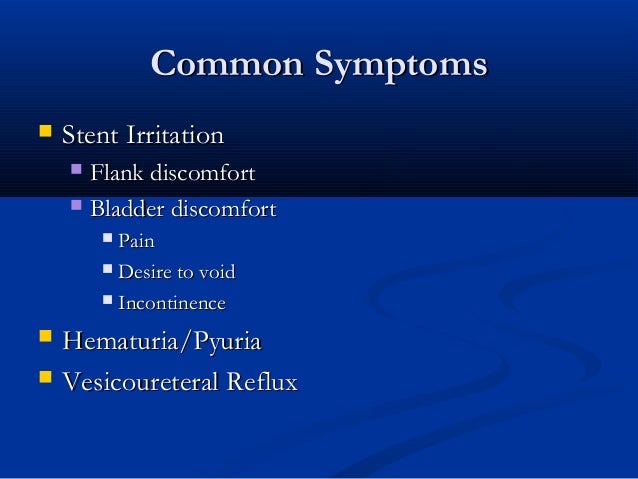 Common Symptoms

- Stent Irritation
  - Flank discomfort
  - Bladder discomfort
    - Pain
    - Desire to void
    - Incontinence
- Hematuria/Pyuria
- Vesicoureteral Reflux